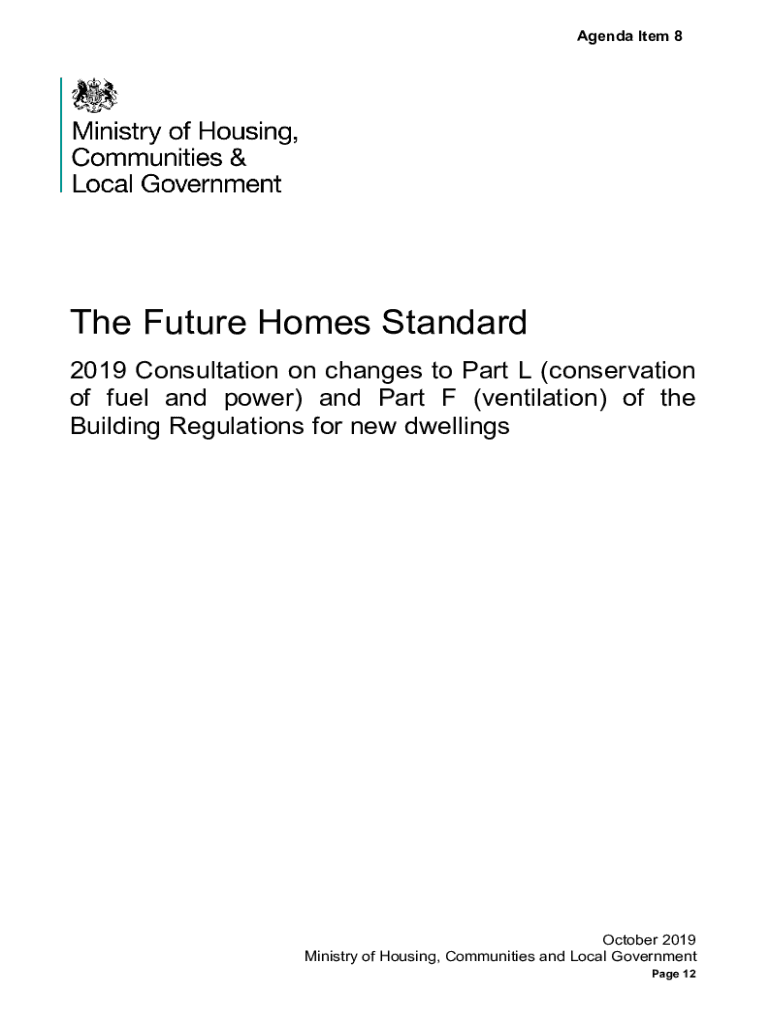 Agenda Item 8

Ministry of Housing,
Communities &
Local Government

The Future Homes Standard

2019 Consultation on changes to Part L (conservation of fuel and power) and Part F (ventilation) of the Building Regulations for new dwellings

October 2019
Ministry of Housing, Communities and Local Government
Page 12